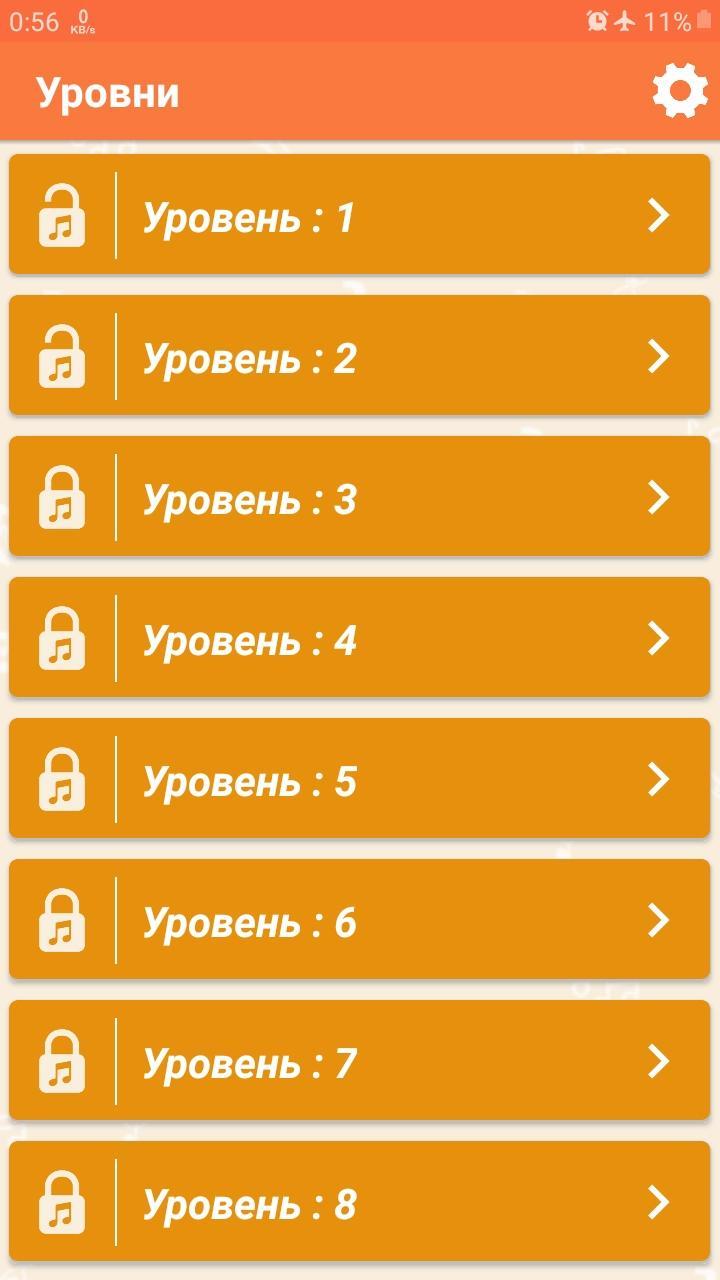 0:56 0 KB/s 11%

Уровни

Уровень : 1

Уровень : 2

Уровень : 3

Уровень : 4

Уровень : 5

Уровень : 6

Уровень : 7

Уровень : 8